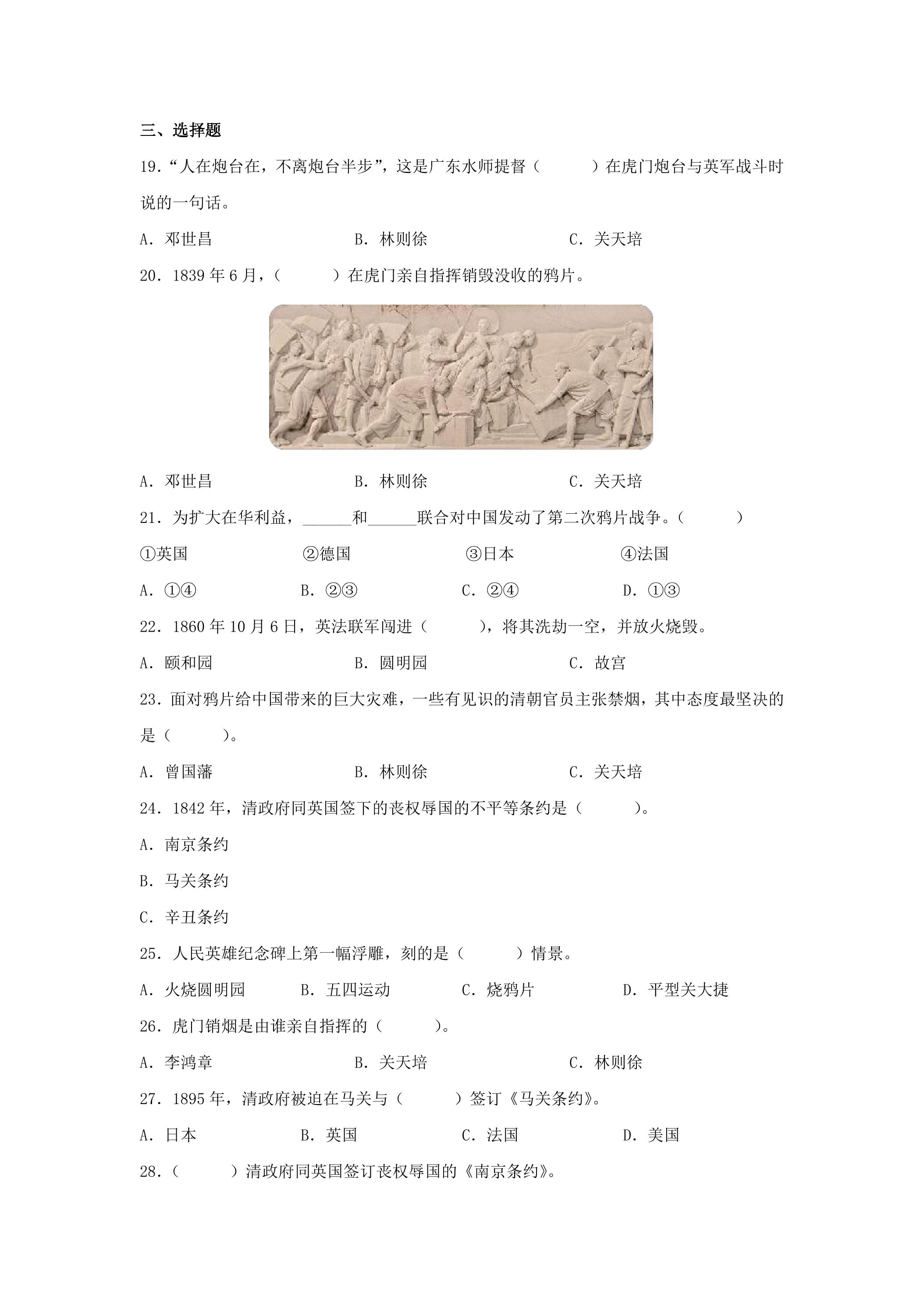 三、选择题

19.“人在炮台在，不离炮台半步”，这是广东水师提督（ ）在虎门炮台与英军战斗时说的一句话。

A.邓世昌 B.林则徐 C.关天培

20.1839年6月，（ ）在虎门亲自指挥销毁没收的鸦片。

A.邓世昌 B.林则徐 C.关天培

21.为扩大在华利益，____和____联合对中国发动了第二次鸦片战争。（ ）

①英国 ②德国 ③日本 ④法国

A.①④ B.②③ C.②④ D.①③

22.1860年10月6日，英法联军闯进（ ），将其洗劫一空，并放火烧毁。

A.颐和园 B.圆明园 C.故宫

23.面对鸦片给中国带来的巨大灾难，一些有见识的清朝官员主张禁烟，其中态度最坚决的是（ ）。

A.曾国藩 B.林则徐 C.关天培

24.1842年，清政府同英国签下的丧权辱国的不平等条约是（ ）。

A.南京条约

B.马关条约

C.辛丑条约

25.人民英雄纪念碑上第一幅浮雕，刻的是（ ）情景。

A.火烧圆明园 B.五四运动 C.烧鸦片 D.平型关大捷

26.虎门销烟是由谁亲自指挥的（ ）。

A.李鸿章 B.关天培 C.林则徐

27.1895年，清政府被迫在马关与（ ）签订《马关条约》。

A.日本 B.英国 C.法国 D.美国

28.（ ）清政府同英国签订丧权辱国的《南京条约》。